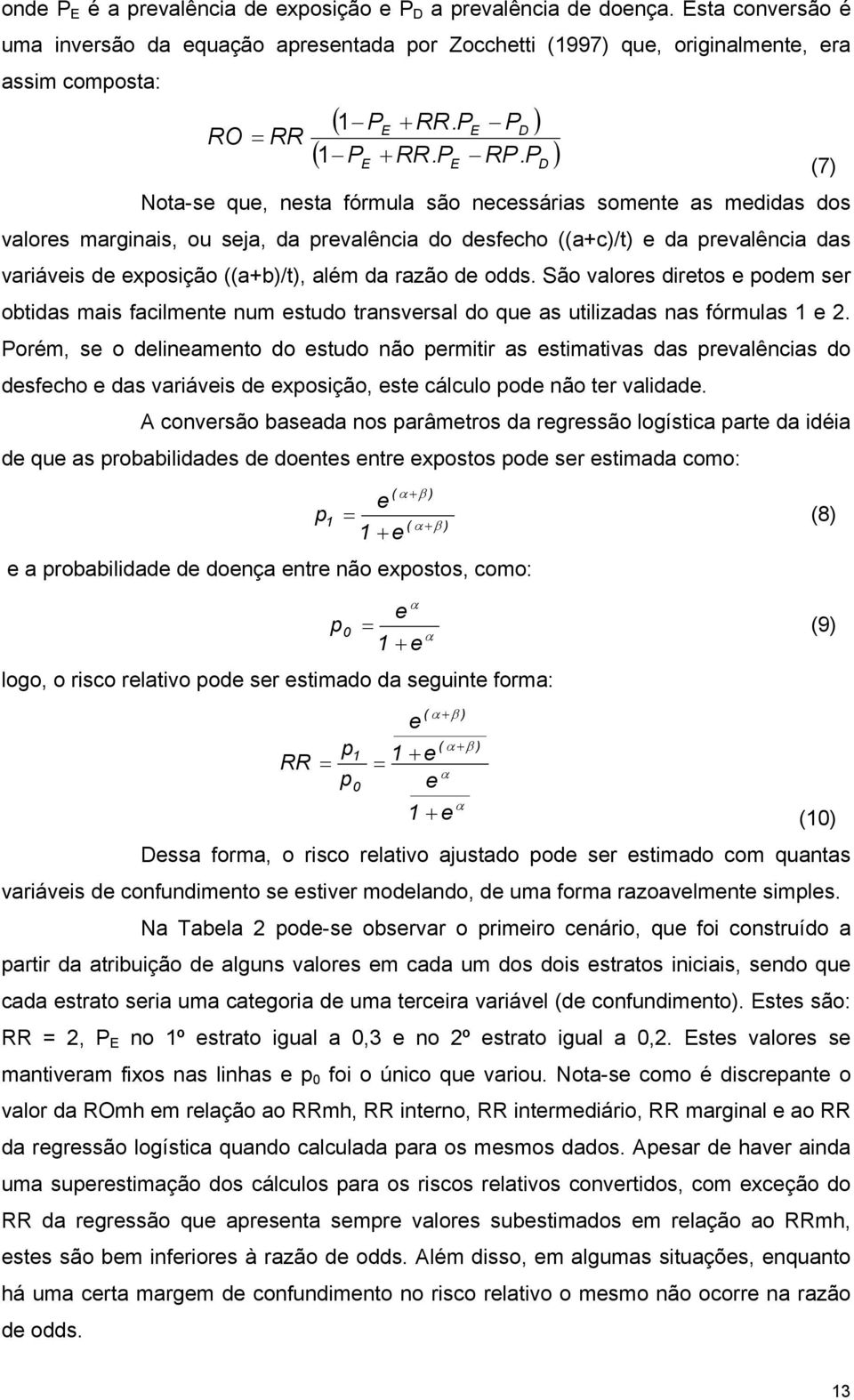 onde $P_E$ é a prevalência de exposição e $P_D$ a prevalência de doença. Esta conversão é uma inversão da equação apresentada por Zocchetti (1997) que, originalmente, era assim composta:

$RO = RR \frac{(1 - P_E + RR.P_E - P_D)}{(1 - P_E + RR.P_E - RP.P_D)}$ (7)

Nota-se que, nesta fórmula são necessárias somente as medidas dos valores marginais, ou seja, da prevalência do desfecho ((a+c)/t) e da prevalência das variáveis de exposição ((a+b)/t), além da razão de odds. São valores diretos e podem ser obtidas mais facilmente num estudo transversal do que as utilizadas nas fórmulas 1 e 2. Porém, se o delineamento do estudo não permitir as estimativas das prevalências do desfecho e das variáveis de exposição, este cálculo pode não ter validade.

A conversão baseada nos parâmetros da regressão logística parte da idéia de que as probabilidades de doentes entre expostos pode ser estimada como:

$p_1 = \frac{e^{(\alpha+\beta)}}{1 + e^{(\alpha+\beta)}}$ (8)

e a probabilidade de doença entre não expostos, como:

$p_0 = \frac{e^{\alpha}}{1 + e^{\alpha}}$ (9)

logo, o risco relativo pode ser estimado da seguinte forma:

$RR = \frac{p_1}{p_0} = \frac{\frac{e^{(\alpha+\beta)}}{1 + e^{(\alpha+\beta)}}}{\frac{e^{\alpha}}{1 + e^{\alpha}}}$ (10)

Dessa forma, o risco relativo ajustado pode ser estimado com quantas variáveis de confundimento se estiver modelando, de uma forma razoavelmente simples.

Na Tabela 2 pode-se observar o primeiro cenário, que foi construído a partir da atribuição de alguns valores em cada um dos dois estratos iniciais, sendo que cada estrato seria uma categoria de uma terceira variável (de confundimento). Estes são: RR = 2, $P_E$ no 1º estrato igual a 0,3 e no 2º estrato igual a 0,2. Estes valores se mantiveram fixos nas linhas e $p_0$ foi o único que variou. Nota-se como é discrepante o valor da ROmh em relação ao RRmh, RR interno, RR intermediário, RR marginal e ao RR da regressão logística quando calculada para os mesmos dados. Apesar de haver ainda uma superestimação dos cálculos para os riscos relativos convertidos, com exceção do RR da regressão que apresenta sempre valores subestimados em relação ao RRmh, estes são bem inferiores à razão de odds. Além disso, em algumas situações, enquanto há uma certa magnitude de confundimento no risco relativo o mesmo não ocorre na razão de odds.

13